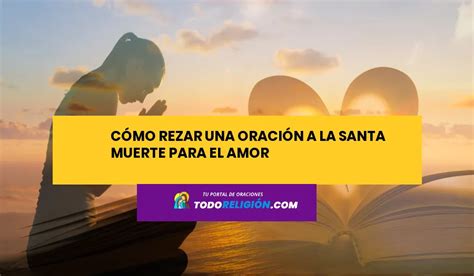 CÓMO REZAR UNA ORACIÓN A LA SANTA MUERTE PARA EL AMOR

TU PORTAL DE ORACIONES
TODORELIGIÓN.COM